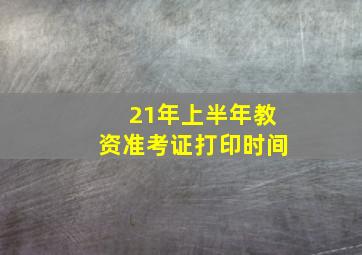 21年上半年教资准考证打印时间